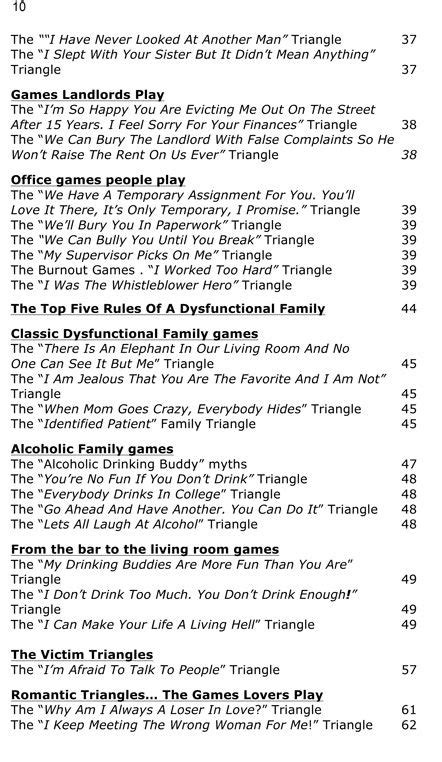 10

The ""I Have Never Looked At Another Man" Triangle 37
The "I Slept With Your Sister But It Didn't Mean Anything" Triangle 37

Games Landlords Play
The "I'm So Happy You Are Evicting Me Out On The Street After 15 Years. I Feel Sorry For Your Finances" Triangle 38
The "We Can Bury The Landlord With False Complaints So He Won't Raise The Rent On Us Ever" Triangle 38

Office games people play
The "We Have A Temporary Assignment For You. You'll Love It There, It's Only Temporary, I Promise." Triangle 39
The "We'll Bury You In Paperwork" Triangle 39
The "We Can Bully You Until You Break" Triangle 39
The "My Supervisor Picks On Me" Triangle 39
The Burnout Games . "I Worked Too Hard" Triangle 39
The "I Was The Whistleblower Hero" Triangle 39

The Top Five Rules Of A Dysfunctional Family 44

Classic Dysfunctional Family games
The "There Is An Elephant In Our Living Room And No One Can See It But Me" Triangle 45
The "I Am Jealous That You Are The Favorite And I Am Not" Triangle 45
The "When Mom Goes Crazy, Everybody Hides" Triangle 45
The "Identified Patient" Family Triangle 45

Alcoholic Family games
The "Alcoholic Drinking Buddy" myths 47
The "You're No Fun If You Don't Drink" Triangle 48
The "Everybody Drinks In College" Triangle 48
The "Go Ahead And Have Another. You Can Do It" Triangle 48
The "Lets All Laugh At Alcohol" Triangle 48

From the bar to the living room games
The "My Drinking Buddies Are More Fun Than You Are" Triangle 49
The "I Don't Drink Too Much. You Don't Drink Enough!" Triangle 49
The "I Can Make Your Life A Living Hell" Triangle 49

The Victim Triangles
The "I'm Afraid To Talk To People" Triangle 57

Romantic Triangles... The Games Lovers Play
The "Why Am I Always A Loser In Love?" Triangle 61
The "I Keep Meeting The Wrong Woman For Me!" Triangle 62